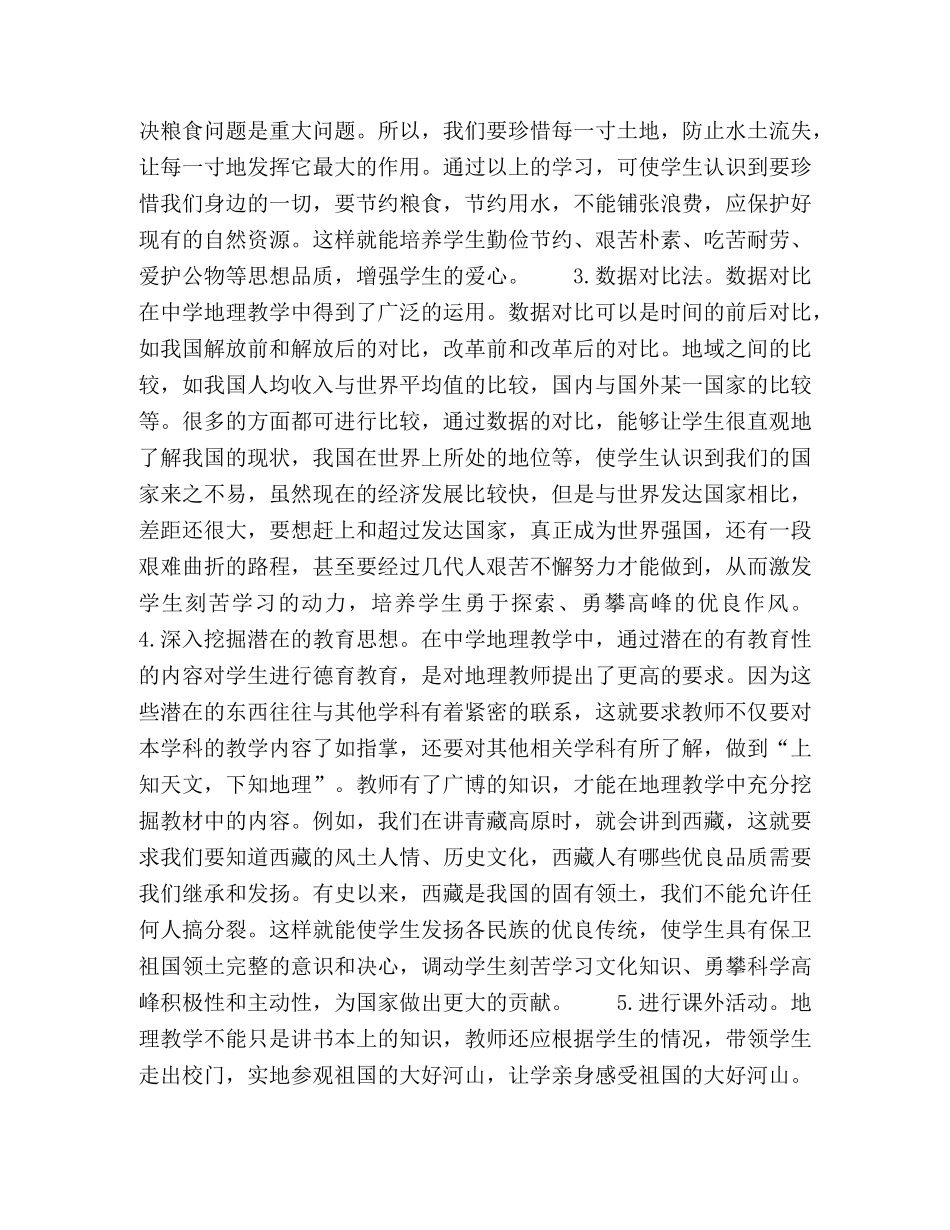 决粮食问题是重大问题。所以，我们要珍惜每一寸土地，防止水土流失，让每一寸地发挥它最大的作用。通过以上的学习，可使学生认识到要珍惜我们身边的一切，要节约粮食，节约用水，不能铺张浪费，应保护好现有的自然资源。这样就能培养学生勤俭节约、艰苦朴素、吃苦耐劳、爱护公物等思想品质，增强学生的爱心。　　3.数据对比法。数据对比在中学地理教学中得到了广泛的运用。数据对比可以是时间的前后对比，如我国解放前和解放后的对比，改革前和改革后的对比。地域之间的比较，如我国人均收入与世界平均值的比较，国内与国外某一国家的比较等。很多的方面都可进行比较，通过数据的对比，能够让学生很直观地了解我国的现状，我国在世界上所处的地位等，使学生认识到我们的国家来之不易，虽然现在的经济发展比较快，但是与世界发达国家相比，差距还很大，要想赶上和超过发达国家，真正成为世界强国，还有一段艰难曲折的路程，甚至要经过几代人艰苦不懈努力才能做到，从而激发学生刻苦学习的动力，培养学生勇于探索、勇攀高峰的优良作风。　　4.深入挖掘潜在的教育思想。在中学地理教学中，通过潜在的有教育性的内容对学生进行德育教育，是对地理教师提出了更高的要求。因为这些潜在的东西往往与其他学科有着紧密的联系，这就要求教师不仅要对本学科的教学内容了如指掌，还要对其他相关学科有所了解，做到“上知天文，下知地理”。教师有了广博的知识，才能在地理教学中充分挖掘教材中的内容。例如，我们在讲青藏高原时，就会讲到西藏，这就要求我们要知道西藏的风土人情、历史文化，西藏人有哪些优良品质需要我们继承和发扬。有史以来，西藏是我国的固有领土，我们不能允许任何人搞分裂。这样就能使学生发扬各民族的优良传统，使学生具有保卫祖国领土完整的意识和决心，调动学生刻苦学习文化知识、勇攀科学高峰积极性和主动性，为国家做出更大的贡献。　　5.进行课外活动。地理教学不能只是讲书本上的知识，教师还应根据学生的情况，带领学生走出校门，实地参观祖国的大好河山，让学亲身感受祖国的大好河山。